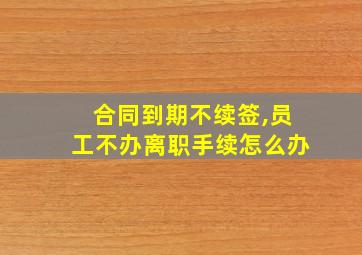 合同到期不续签,员工不办离职手续怎么办